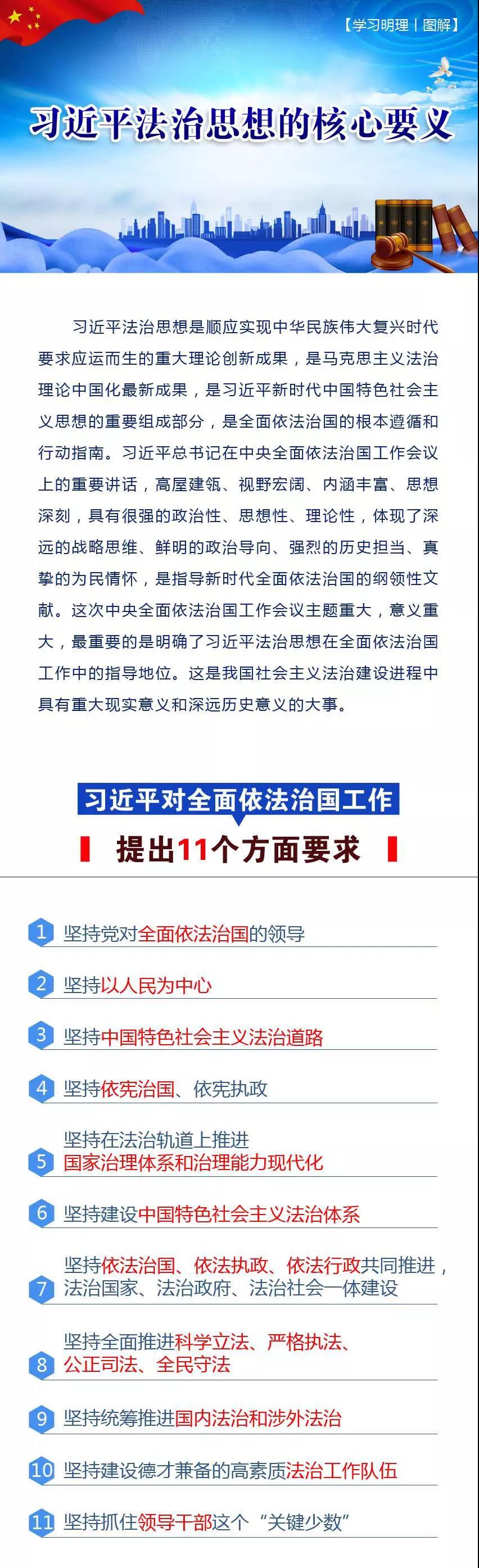 【学习明理丨图解】

习近平法治思想的核心要义

习近平法治思想是顺应实现中华民族伟大复兴时代要求应运而生的重大理论创新成果，是马克思主义法治理论中国化最新成果，是习近平新时代中国特色社会主义思想的重要组成部分，是全面依法治国的根本遵循和行动指南。习近平总书记在中央全面依法治国工作会议上的重要讲话，高屋建瓴、视野宏阔、内涵丰富、思想深刻，具有很强的政治性、思想性、理论性，体现了深远的战略思维、鲜明的政治导向、强烈的历史担当、真挚的为民情怀，是指导新时代全面依法治国的纲领性文献。这次中央全面依法治国工作会议主题重大，意义重大，最重要的是明确了习近平法治思想在全面依法治国工作中的指导地位。这是我国社会主义法治建设进程中具有重大现实意义和深远历史意义的大事。

习近平对全面依法治国工作

提出11个方面要求

1 坚持党对全面依法治国的领导

2 坚持以人民为中心

3 坚持中国特色社会主义法治道路

4 坚持依宪治国、依宪执政

5 坚持在法治轨道上推进国家治理体系和治理能力现代化

6 坚持建设中国特色社会主义法治体系

7 坚持依法治国、依法执政、依法行政共同推进，法治国家、法治政府、法治社会一体建设

8 坚持全面推进科学立法、严格执法、公正司法、全民守法

9 坚持统筹推进国内法治和涉外法治

10 坚持建设德才兼备的高素质法治工作队伍

11 坚持抓住领导干部这个“关键少数”